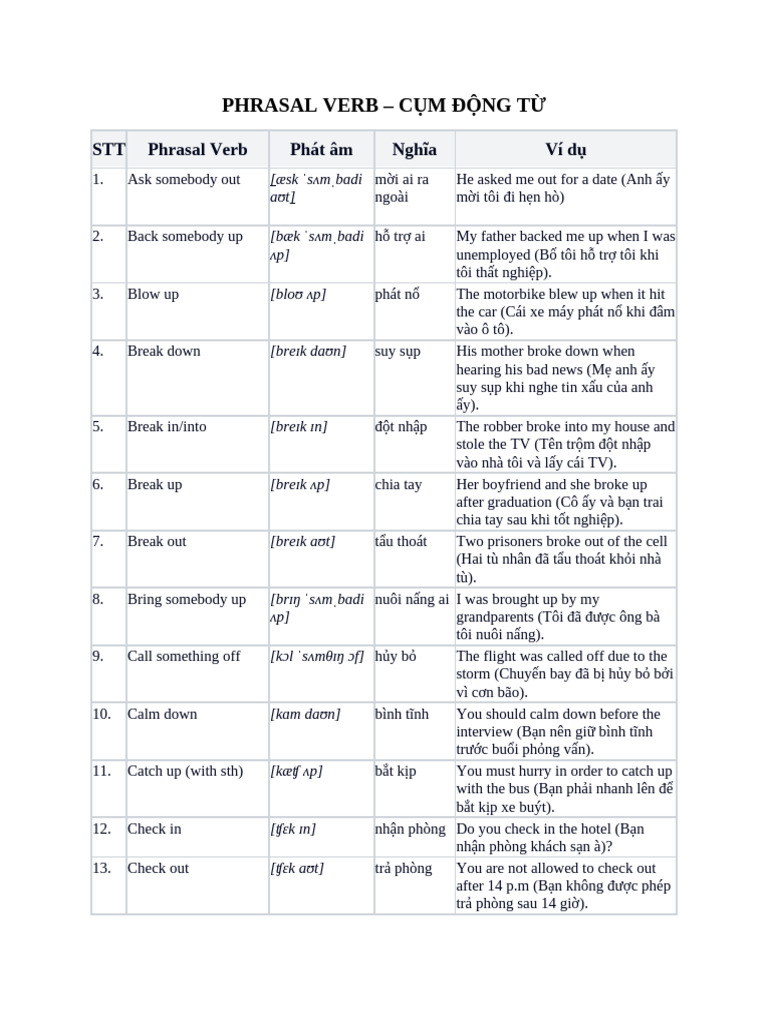 PHRASAL VERB – CỤM ĐỘNG TỪ

| STT | Phrasal Verb | Phát âm | Nghĩa | Ví dụ |
|---|---|---|---|---|
| 1. | Ask somebody out | [æsk ˈsʌmˌbadi aʊt] | mời ai ra ngoài | He asked me out for a date (Anh ấy mời tôi đi hẹn hò) |
| 2. | Back somebody up | [bæk ˈsʌmˌbadi ʌp] | hỗ trợ ai | My father backed me up when I was unemployed (Bố tôi hỗ trợ tôi khi tôi thất nghiệp). |
| 3. | Blow up | [bloʊ ʌp] | phát nổ | The motorbike blew up when it hit the car (Cái xe máy phát nổ khi đâm vào ô tô). |
| 4. | Break down | [breɪk daʊn] | suy sụp | His mother broke down when hearing his bad news (Mẹ anh ấy suy sụp khi nghe tin xấu của anh ấy). |
| 5. | Break in/into | [breɪk ɪn] | đột nhập | The robber broke into my house and stole the TV (Tên trộm đột nhập vào nhà tôi và lấy cái TV). |
| 6. | Break up | [breɪk ʌp] | chia tay | Her boyfriend and she broke up after graduation (Cô ấy và bạn trai chia tay sau khi tốt nghiệp). |
| 7. | Break out | [breɪk aʊt] | tẩu thoát | Two prisoners broke out of the cell (Hai tù nhân đã tẩu thoát khỏi nhà tù). |
| 8. | Bring somebody up | [brɪŋ ˈsʌmˌbadi ʌp] | nuôi nấng ai | I was brought up by my grandparents (Tôi đã được ông bà tôi nuôi nấng). |
| 9. | Call something off | [kɔl ˈsʌmθɪŋ ɔf] | hủy bỏ | The flight was called off due to the storm (Chuyến bay đã bị hủy bỏ bởi vì cơn bão). |
| 10. | Calm down | [kam daʊn] | bình tĩnh | You should calm down before the interview (Bạn nên giữ bình tĩnh trước buổi phỏng vấn). |
| 11. | Catch up (with sth) | [kæʧ ʌp] | bắt kịp | You must hurry in order to catch up with the bus (Bạn phải nhanh lên để bắt kịp xe buýt). |
| 12. | Check in | [ʧɛk ɪn] | nhận phòng | Do you check in the hotel (Bạn nhận phòng khách sạn à)? |
| 13. | Check out | [ʧɛk aʊt] | trả phòng | You are not allowed to check out after 14 p.m (Bạn không được phép trả phòng sau 14 giờ). |